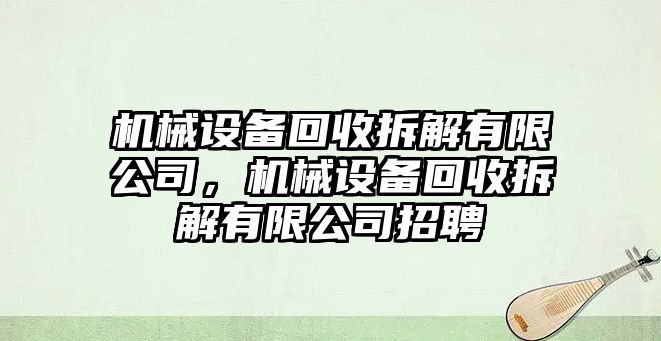 机械设备回收拆解有限公司，机械设备回收拆解有限公司招聘